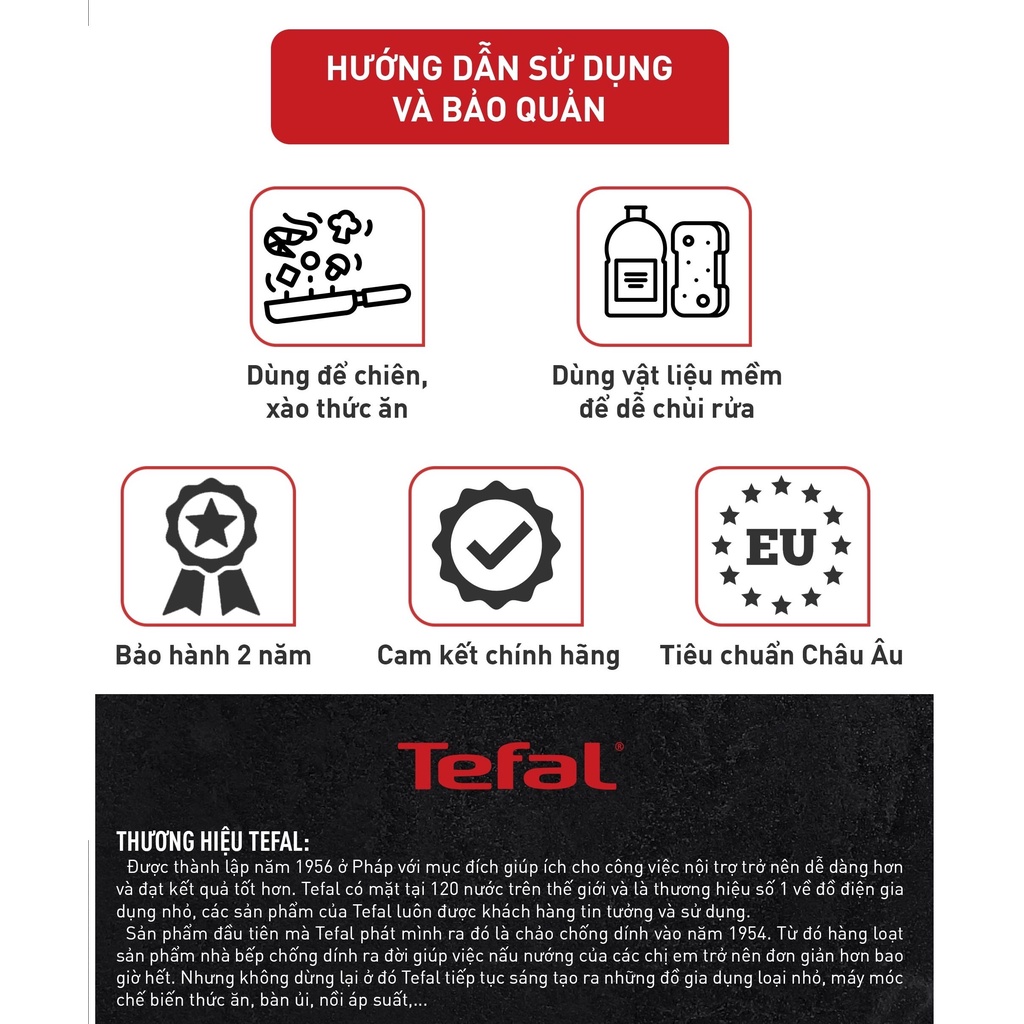 HƯỚNG DẪN SỬ DỤNG VÀ BẢO QUẢN

Dùng để chiên, xào thức ăn

Dùng vật liệu mềm để dễ chùi rửa

Bảo hành 2 năm

Cam kết chính hãng

EU

Tiêu chuẩn Châu Âu

Tefal®

THƯƠNG HIỆU TEFAL:
Được thành lập năm 1956 ở Pháp với mục đích giúp ích cho công việc nội trợ trở nên dễ dàng hơn và đạt kết quả tốt hơn. Tefal có mặt tại 120 nước trên thế giới và là thương hiệu số 1 về đồ điện gia dụng nhỏ, các sản phẩm của Tefal luôn được khách hàng tin tưởng và sử dụng.
Sản phẩm đầu tiên mà Tefal phát minh ra đó là chảo chống dính vào năm 1954. Từ đó hàng loạt sản phẩm nhà bếp chống dính ra đời giúp việc nấu nướng của các chị em trở nên đơn giản hơn bao giờ hết. Nhưng không dừng lại ở đó Tefal tiếp tục sáng tạo ra những đồ gia dụng loại nhỏ, máy móc chế biến thức ăn, bàn ủi, nồi áp suất,...